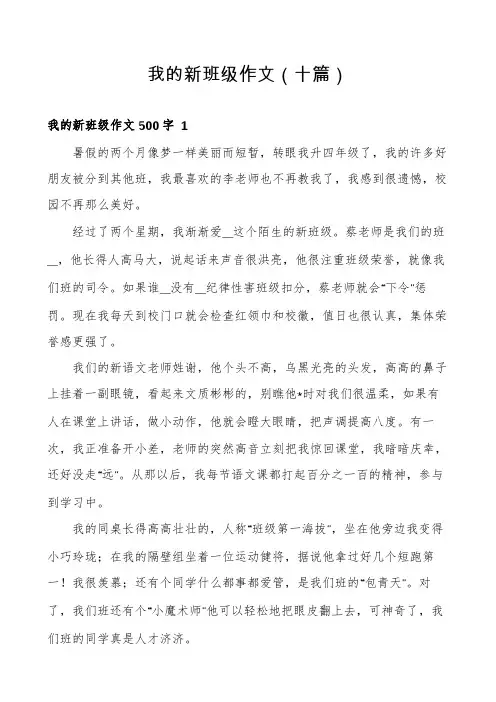 我的新班级作文（十篇）

我的新班级作文 500 字 1

暑假的两个月像梦一样美丽而短暂，转眼我升四年级了，我的许多好朋友被分到其他班，我最喜欢的李老师也不再教我了，我感到很遗憾，校园不再那么美好。

经过了两个星期，我渐渐爱__这个陌生的新班级。蔡老师是我们的班__，他长得人高马大，说起话来声音很洪亮，他很注重班级荣誉，就像我们班的司令。如果谁__没有__纪律性害班级扣分，蔡老师就会“下令”惩罚。现在我每天到校门口就会检查红领巾和校徽，值日也很认真，集体荣誉感更强了。

我们的新语文老师姓谢，他个头不高，乌黑光亮的头发，高高的鼻子上挂着一副眼镜，看起来文质彬彬的，别瞧他*时对我们很温柔，如果有人在课堂上讲话，做小动作，他就会瞪大眼睛，把声调提高八度。有一次，我正准备开小差，老师的突然高音立刻把我惊回课堂，我暗暗庆幸，还好没走“远”。从那以后，我每节语文课都打起百分之一百的精神，参与到学习中。

我的同桌长得高高壮壮的，人称“班级第一海拔”，坐在他旁边我变得小巧玲珑；在我的隔壁组坐着一位运动健将，据说他拿过好几个短跑第一！我很羡慕；还有个同学什么都事都爱管，是我们班的“包青天”。对了，我们班还有个“小魔术师”他可以轻松地把眼皮翻上去，可神奇了，我们班的同学真是人才济济。